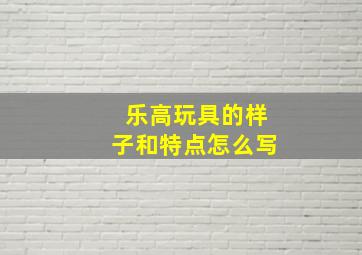 乐高玩具的样子和特点怎么写